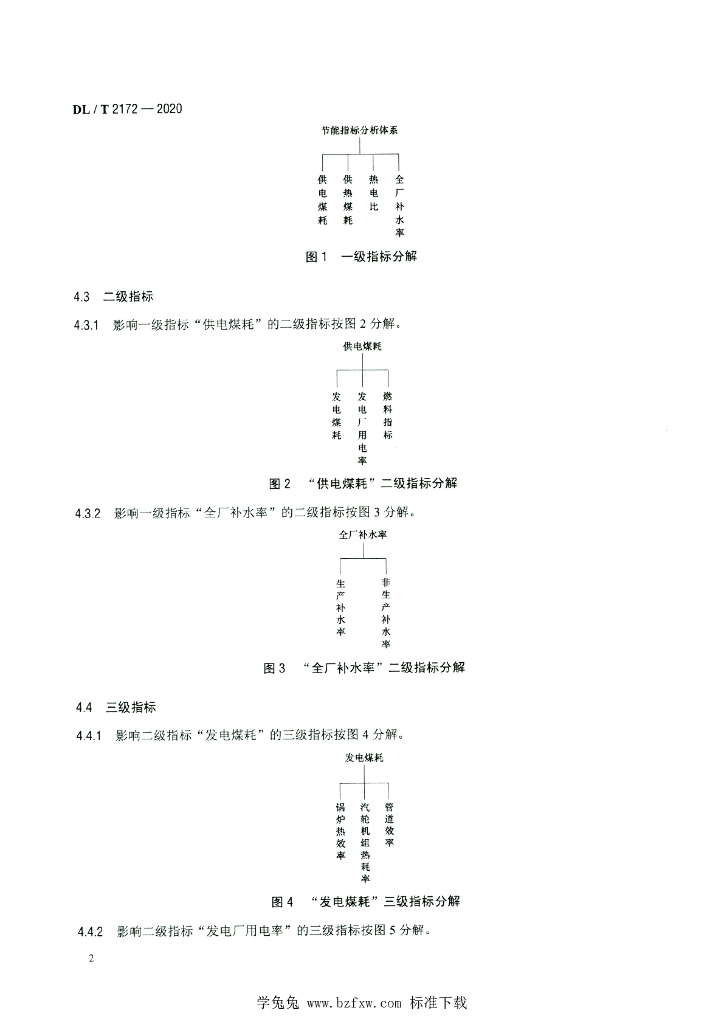 DL / T 2172 — 2020

节能指标分析体系

供电煤耗 供热煤耗 热电比 全厂补水率

图 1 一级指标分解

4.3 二级指标

4.3.1 影响一级指标“供电煤耗”的二级指标按图 2 分解。

供电煤耗

发电煤耗 发电厂用电率 燃料指标

图 2 “供电煤耗”二级指标分解

4.3.2 影响一级指标“全厂补水率”的二级指标按图 3 分解。

全厂补水率

生产补水率 非生产补水率

图 3 “全厂补水率”二级指标分解

4.4 三级指标

4.4.1 影响二级指标“发电煤耗”的三级指标按图 4 分解。

发电煤耗

锅炉热效率 汽轮机组热耗率 管道效率

图 4 “发电煤耗”三级指标分解

4.4.2 影响二级指标“发电厂用电率”的三级指标按图 5 分解。

2

学兔兔 www.bzfxw.com 标准下载